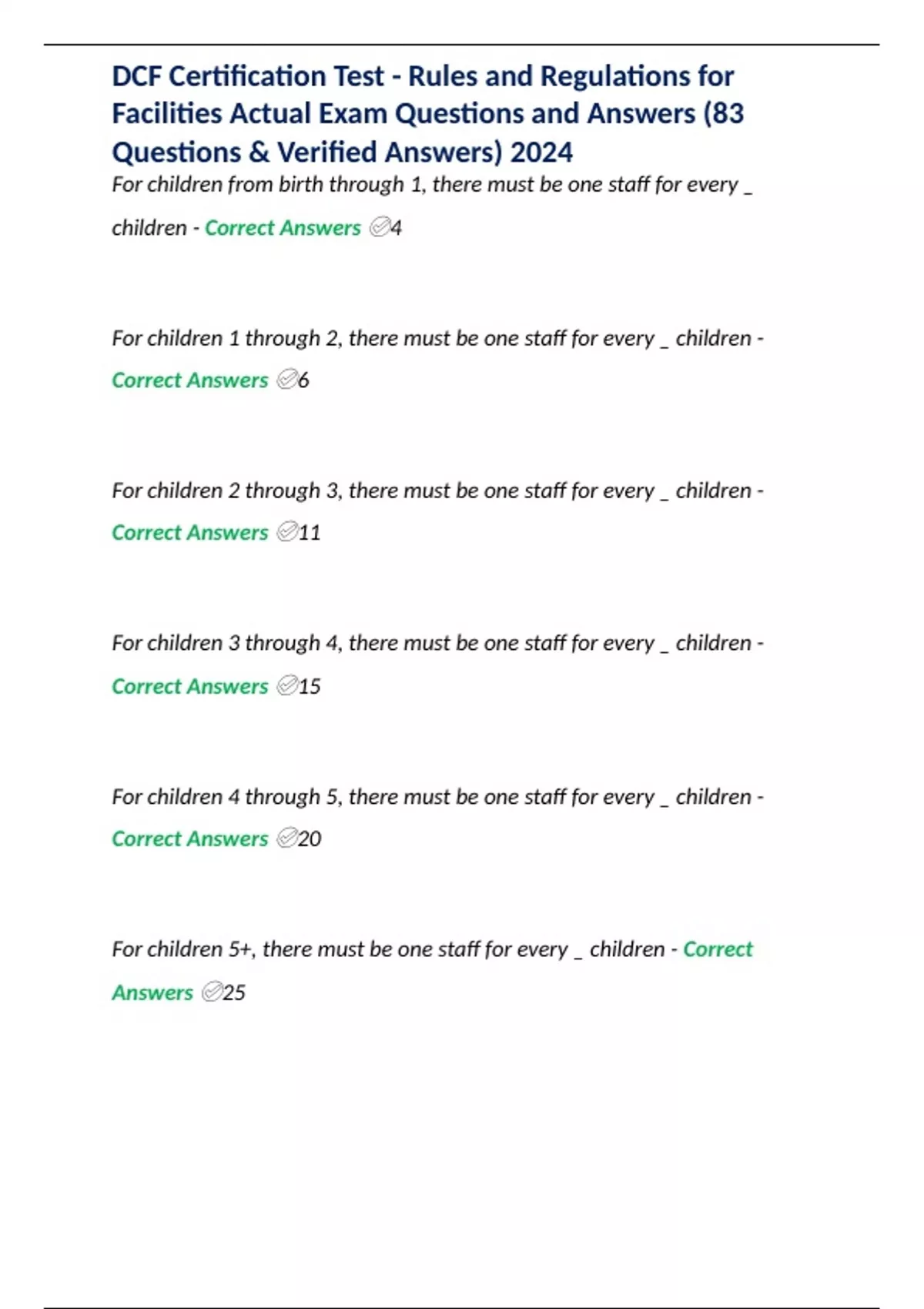 DCF Certification Test - Rules and Regulations for Facilities Actual Exam Questions and Answers (83 Questions & Verified Answers) 2024

For children from birth through 1, there must be one staff for every _ children - Correct Answers ✅4

For children 1 through 2, there must be one staff for every _ children - Correct Answers ✅6

For children 2 through 3, there must be one staff for every _ children - Correct Answers ✅11

For children 3 through 4, there must be one staff for every _ children - Correct Answers ✅15

For children 4 through 5, there must be one staff for every _ children - Correct Answers ✅20

For children 5+, there must be one staff for every _ children - Correct Answers ✅25